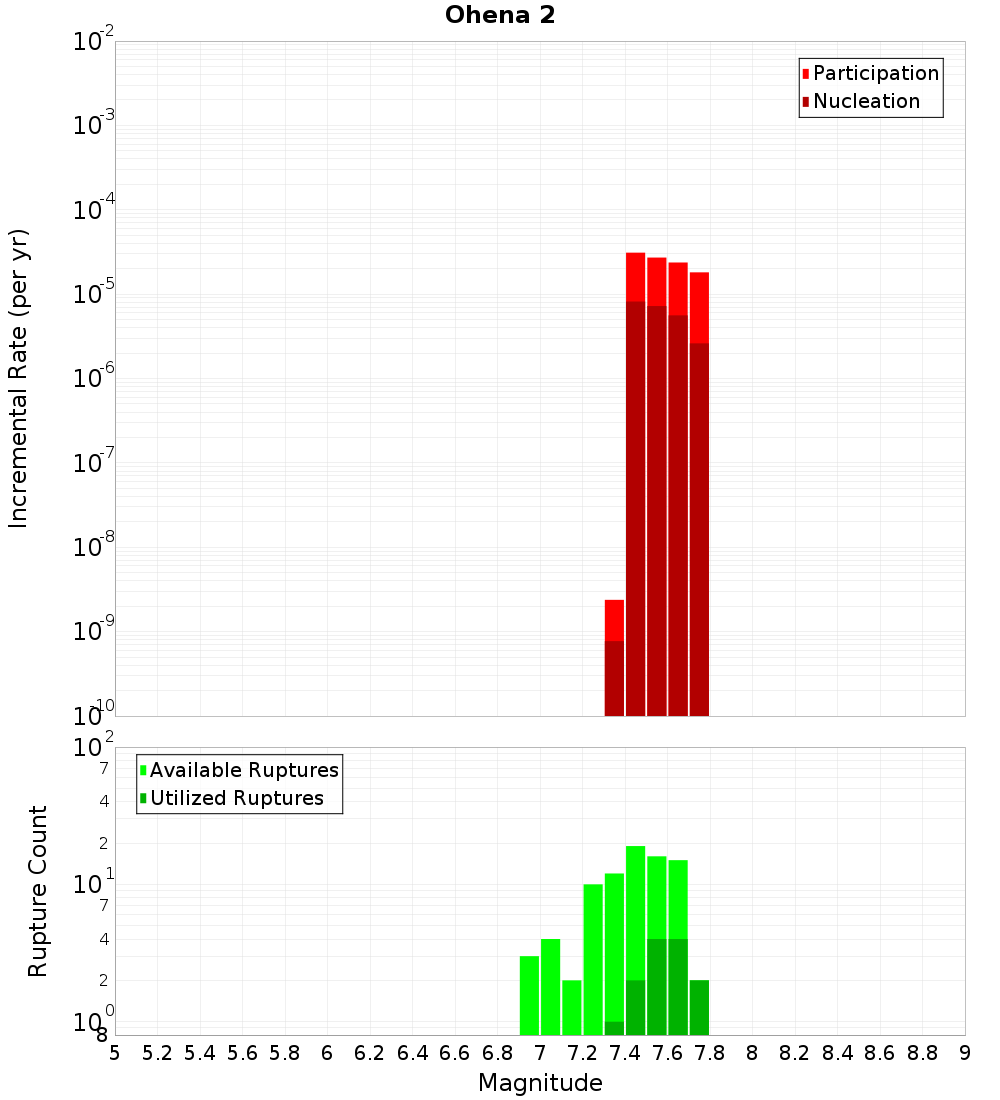 Ohena 2

Participation
Nucleation

Incremental Rate (per yr)

$10^{-2}$
$10^{-3}$
$10^{-4}$
$10^{-5}$
$10^{-6}$
$10^{-7}$
$10^{-8}$
$10^{-9}$
$10^{-10}$

Available Ruptures
Utilized Ruptures

Rupture Count

$10^{2}$
7
4
2
$10^{1}$
7
4
2
$10^{0}$
8

5 5.2 5.4 5.6 5.8 6 6.2 6.4 6.6 6.8 7 7.2 7.4 7.6 7.8 8 8.2 8.4 8.6 8.8 9

Magnitude